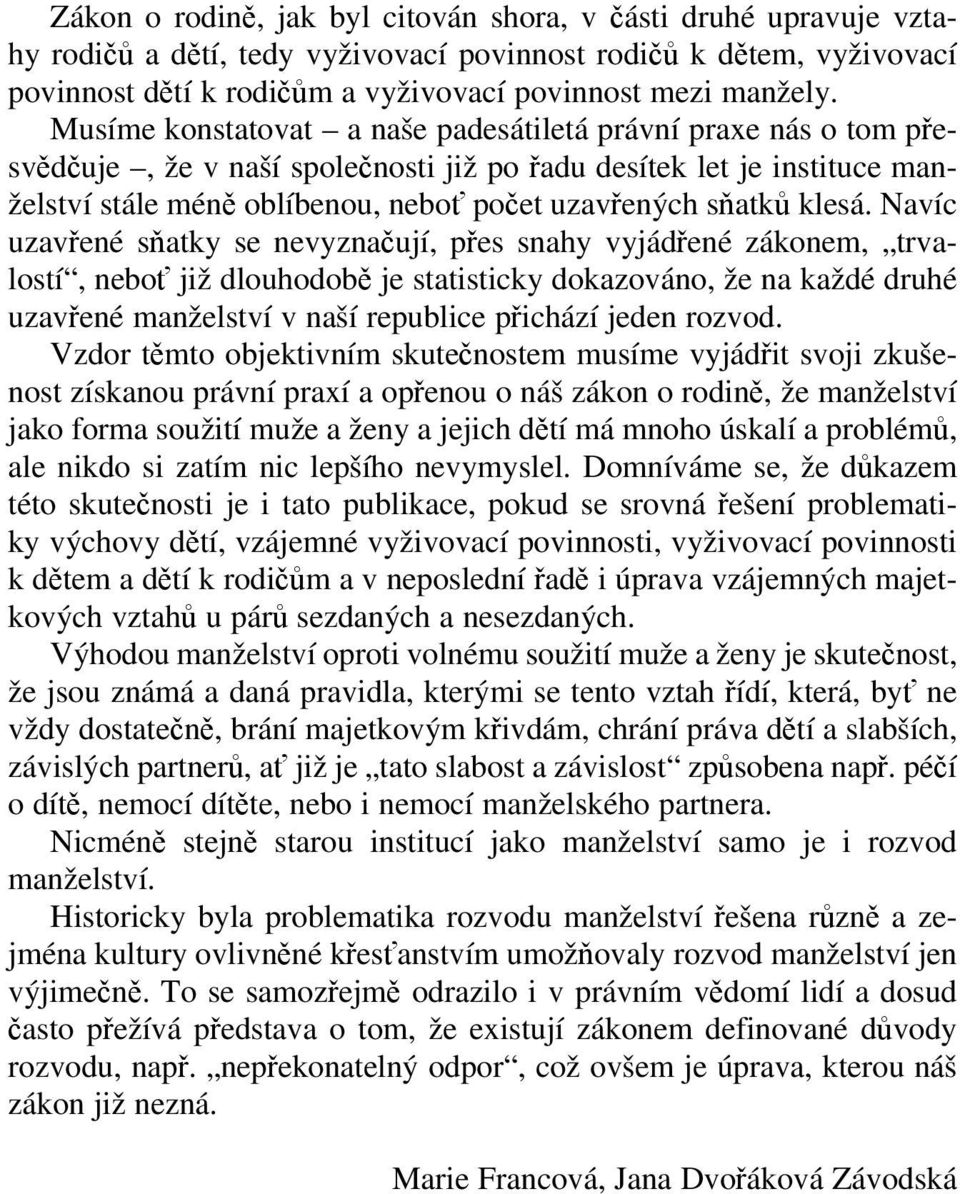 Zákon o rodině, jak byl citován shora, v části druhé upravuje vztahy rodičů a dětí, tedy vyživovací povinnost rodičů k dětem, vyživovací povinnost dětí k rodičům a vyživovací povinnost mezi manžely.

Musíme konstatovat – a naše padesátiletá právní praxe nás o tom přesvědčuje –, že v naší společnosti již po řadu desítek let je instituce manželství stále méně oblíbenou, neboť počet uzavřených sňatků klesá. Navíc uzavřené sňatky se nevyznačují, přes snahy vyjádřené zákonem, „trvalostí“, neboť již dlouhodobě je statisticky dokazováno, že na každé druhé uzavřené manželství v naší republice přichází jeden rozvod.

Vzdor těmto objektivním skutečnostem musíme vyjádřit svoji zkušenost získanou právní praxí a opřenou o náš zákon o rodině, že manželství jako forma soužití muže a ženy a jejich dětí má mnoho úskalí a problémů, ale nikdo si zatím nic lepšího nevymyslel. Domníváme se, že důkazem této skutečnosti je i tato publikace, pokud se srovná řešení problematiky výchovy dětí, vzájemné vyživovací povinnosti, vyživovací povinnosti k dětem a dětí k rodičům a v neposlední řadě i úprava vzájemných majetkových vztahů u párů sezdaných a nesezdaných.

Výhodou manželství oproti volnému soužití muže a ženy je skutečnost, že jsou známá a daná pravidla, kterými se tento vztah řídí, která, byť ne vždy dostatečně, brání majetkovým křivdám, chrání práva dětí a slabších, závislých partnerů, ať již je „tato slabost a závislost“ způsobena např. péčí o dítě, nemocí dítěte, nebo i nemocí manželského partnera.

Nicméně stejně starou institucí jako manželství samo je i rozvod manželství.

Historicky byla problematika rozvodu manželství řešena různě a zejména kultury ovlivněné křesťanstvím umožňovaly rozvod manželství jen výjimečně. To se samozřejmě odrazilo i v právním vědomí lidí a dosud často přežívá představa o tom, že existují zákonem definované důvody rozvodu, např. „nepřekonatelný odpor“, což ovšem je úprava, kterou náš zákon již nezná.

Marie Francová, Jana Dvořáková Závodská